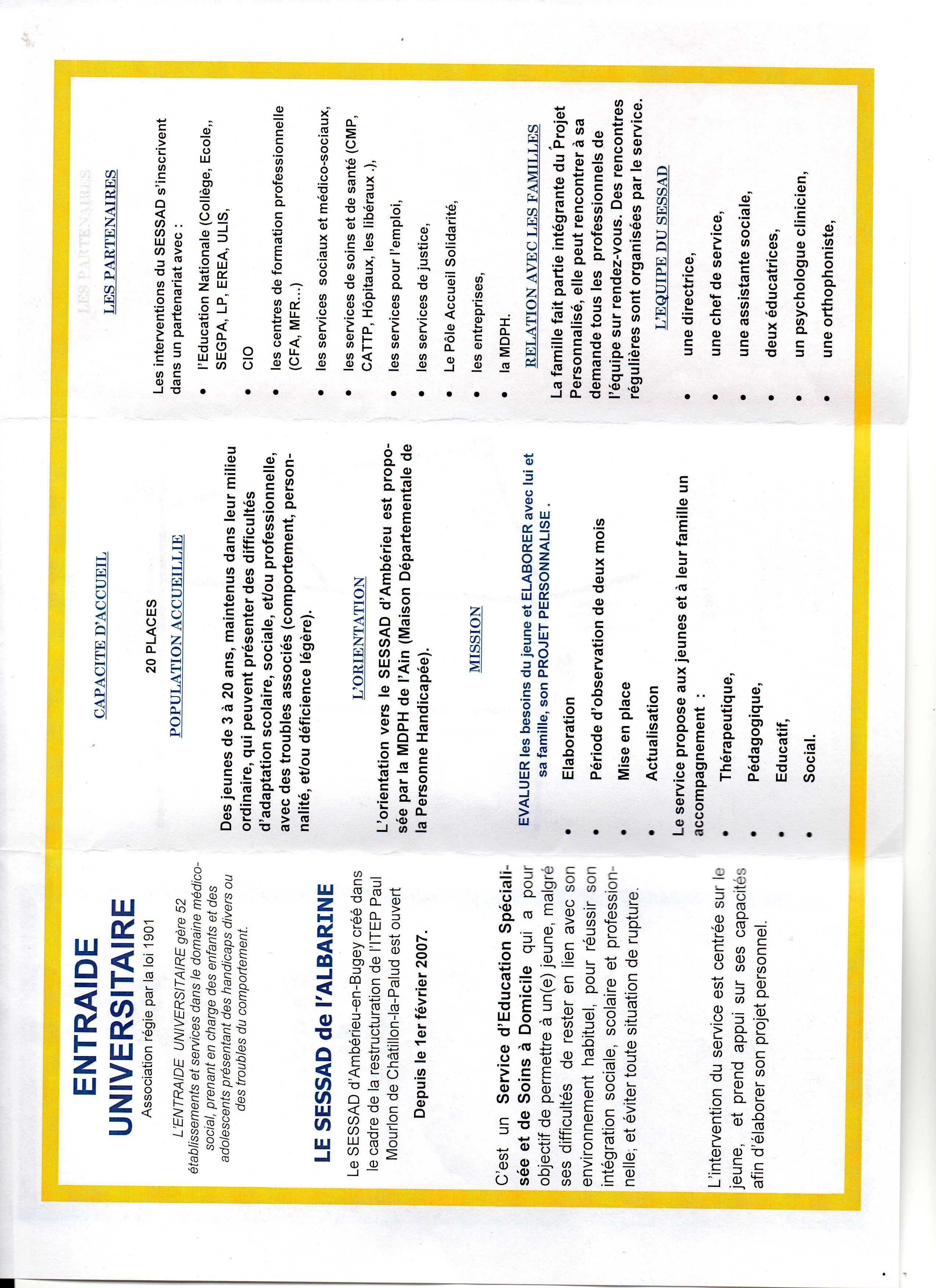 ENTRAIDE UNIVERSITAIRE

Association régie par la loi 1901

L'ENTRAIDE UNIVERSITAIRE gère 52 établissements et services dans le domaine médico-social, prenant en charge des enfants et des adolescents présentant des handicaps divers ou des troubles du comportement.

LE SESSAD de l'ALBARINE

Le SESSAD d'Ambérieu-en-Bugey créé dans le cadre de la restructuration de l'ITEP Paul Mourlon de Châtillon-la-Palud est ouvert

Depuis le 1er février 2007.

C'est un Service d'Education Spécialisée et de Soins à Domicile qui a pour objectif de permettre à un(e) jeune, malgré ses difficultés de rester en lien avec son environnement habituel, pour réussir son intégration sociale, scolaire et professionnelle, et éviter toute situation de rupture.

L'intervention du service est centrée sur le jeune, et prend appui sur ses capacités afin d'élaborer son projet personnel.

CAPACITE D'ACCUEIL

20 PLACES

POPULATION ACCUEILLIE

Des jeunes de 3 à 20 ans, maintenus dans leur milieu ordinaire, qui peuvent présenter des difficultés d'adaptation scolaire, sociale, et/ou professionnelle, avec des troubles associés (comportement, personnalité, et/ou déficience légère).

L'ORIENTATION

L'orientation vers le SESSAD d'Ambérieu est proposée par la MDPH de l'Ain (Maison Départementale de la Personne Handicapée).

MISSION

EVALUER les besoins du jeune et ELABORER avec lui et sa famille, son PROJET PERSONNALISE .

• Elaboration
• Période d'observation de deux mois
• Mise en place
• Actualisation

Le service propose aux jeunes et à leur famille un accompagnement :

• Thérapeutique,
• Pédagogique,
• Educatif,
• Social.

LES PARTENAIRES

LES PARTENAIRES

Les interventions du SESSAD s'inscrivent dans un partenariat avec :

• l'Education Nationale (Collège, Ecole,, SEGPA, LP, EREA, ULIS,
• CIO
• les centres de formation professionnelle (CFA, MFR...)
• les services sociaux et médico-sociaux,
• les services de soins et de santé (CMP, CATTP, Hôpitaux, les libéraux .),
• les services pour l'emploi,
• les services de justice,
• Le Pôle Accueil Solidarité,
• les entreprises,
• la MDPH.

RELATION AVEC LES FAMILLES

La famille fait partie intégrante du Projet Personnalisé, elle peut rencontrer à sa demande tous les professionnels de l'équipe sur rendez-vous. Des rencontres régulières sont organisées par le service.

L'EQUIPE DU SESSAD

• une directrice,
• une chef de service,
• une assistante sociale,
• deux éducatrices,
• un psychologue clinicien,
• une orthophoniste,